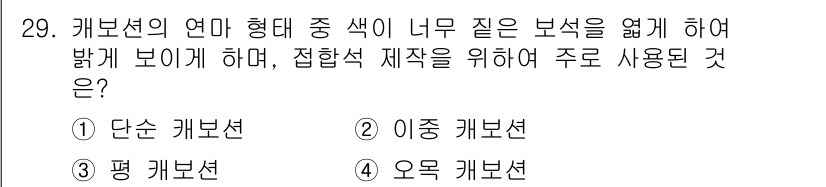 29. 캐보션의 연마 형태 중 색이 너무 짙은 보석을 엷게 하여 밝게 보이게 하며, 접합석 제작을 위하여 주로 사용된 것은?

① 단순 캐보션
② 이중 캐보션
③ 평 캐보션
④ 오목 캐보션